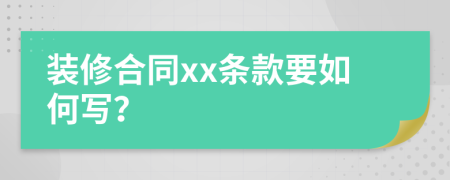 装修合同xx条款要如何写？